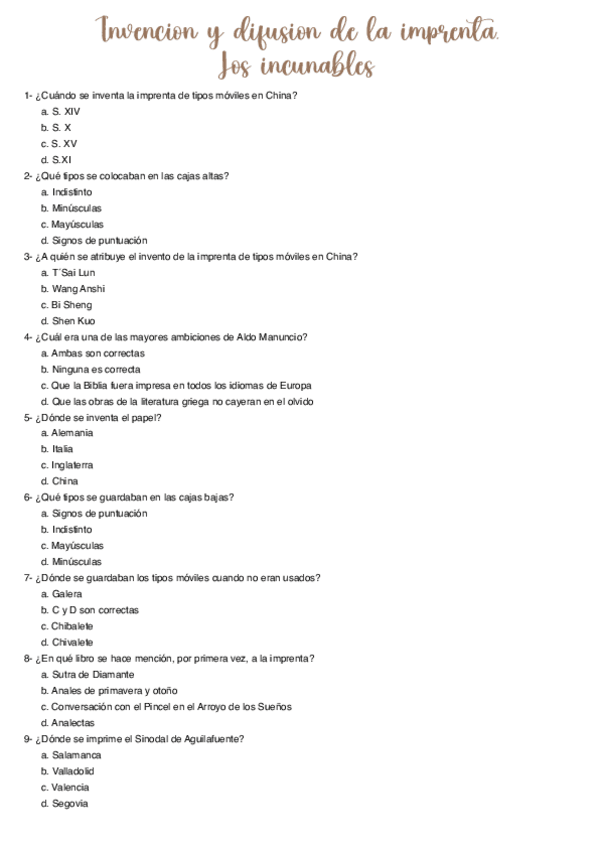 Invencion y difusion de la imprenta. Los incunables

1- ¿Cuándo se inventa la imprenta de tipos móviles en China?
a. S. XIV
b. S. X
c. S. XV
d. S.XI
2- ¿Qué tipos se colocaban en las cajas altas?
a. Indistinto
b. Minúsculas
c. Mayúsculas
d. Signos de puntuación
3- ¿A quién se atribuye el invento de la imprenta de tipos móviles en China?
a. T´Sai Lun
b. Wang Anshi
c. Bi Sheng
d. Shen Kuo
4- ¿Cuál era una de las mayores ambiciones de Aldo Manuncio?
a. Ambas son correctas
b. Ninguna es correcta
c. Que la Biblia fuera impresa en todos los idiomas de Europa
d. Que las obras de la literatura griega no cayeran en el olvido
5- ¿Dónde se inventa el papel?
a. Alemania
b. Italia
c. Inglaterra
d. China
6- ¿Qué tipos se guardaban en las cajas bajas?
a. Signos de puntuación
b. Indistinto
c. Mayúsculas
d. Minúsculas
7- ¿Dónde se guardaban los tipos móviles cuando no eran usados?
a. Galera
b. C y D son correctas
c. Chibalete
d. Chivalete
8- ¿En qué libro se hace mención, por primera vez, a la imprenta?
a. Sutra de Diamante
b. Anales de primavera y otoño
c. Conversación con el Pincel en el Arroyo de los Sueños
d. Analectas
9- ¿Dónde se imprime el Sinodal de Aguilafuente?
a. Salamanca
b. Valladolid
c. Valencia
d. Segovia